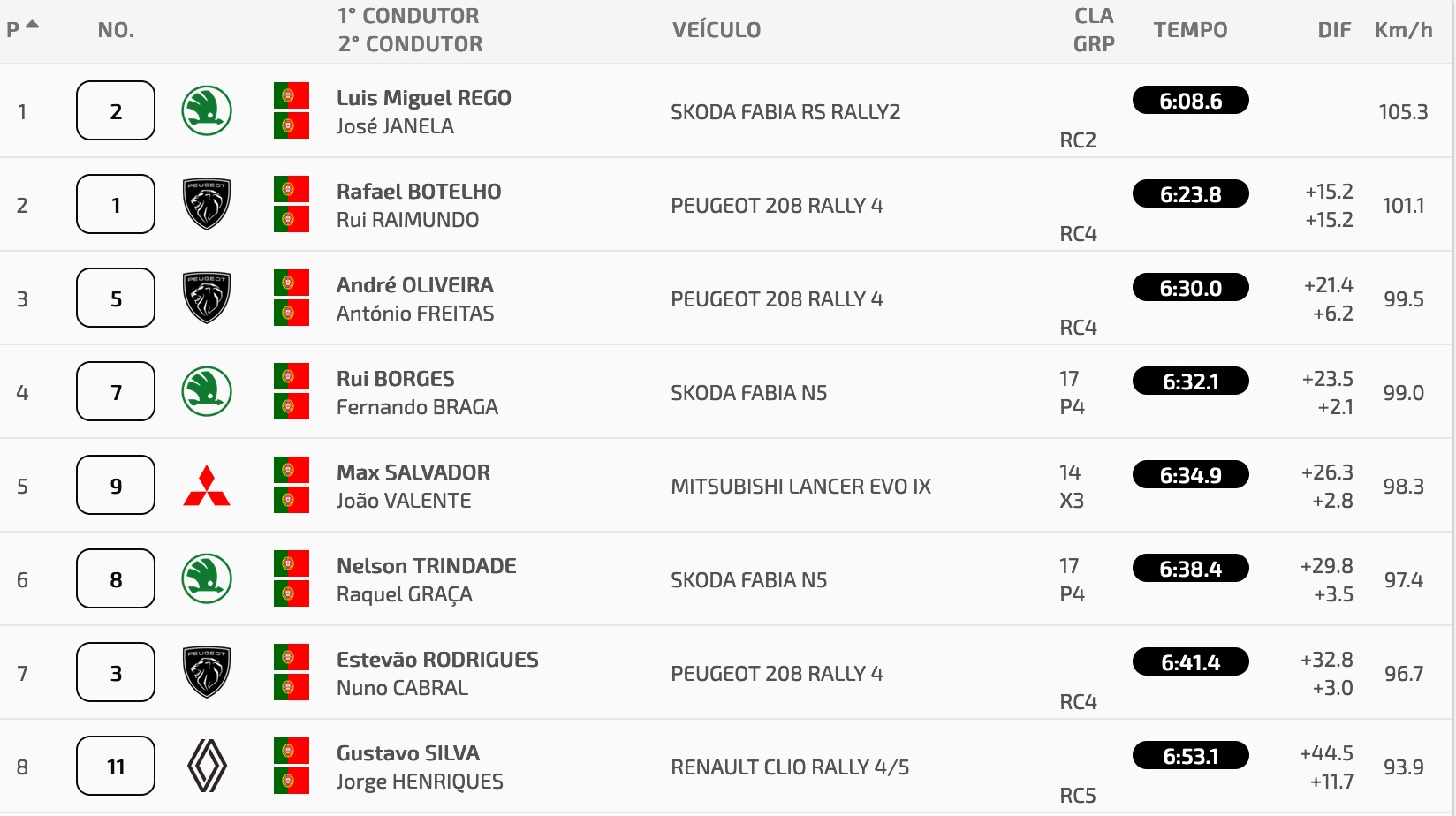 | P | NO. | 1° CONDUTOR 2° CONDUTOR | VEÍCULO | CLA GRP | TEMPO | DIF | Km/h |
|---|---|---|---|---|---|---|---|
| 1 | 2 | Luis Miguel REGO José JANELA | SKODA FABIA RS RALLY2 | RC2 | 6:08.6 | | 105.3 |
| 2 | 1 | Rafael BOTELHO Rui RAIMUNDO | PEUGEOT 208 RALLY 4 | RC4 | 6:23.8 | +15.2 +15.2 | 101.1 |
| 3 | 5 | André OLIVEIRA António FREITAS | PEUGEOT 208 RALLY 4 | RC4 | 6:30.0 | +21.4 +6.2 | 99.5 |
| 4 | 7 | Rui BORGES Fernando BRAGA | SKODA FABIA N5 | 17 P4 | 6:32.1 | +23.5 +2.1 | 99.0 |
| 5 | 9 | Max SALVADOR João VALENTE | MITSUBISHI LANCER EVO IX | 14 X3 | 6:34.9 | +26.3 +2.8 | 98.3 |
| 6 | 8 | Nelson TRINDADE Raquel GRAÇA | SKODA FABIA N5 | 17 P4 | 6:38.4 | +29.8 +3.5 | 97.4 |
| 7 | 3 | Estevão RODRIGUES Nuno CABRAL | PEUGEOT 208 RALLY 4 | RC4 | 6:41.4 | +32.8 +3.0 | 96.7 |
| 8 | 11 | Gustavo SILVA Jorge HENRIQUES | RENAULT CLIO RALLY 4/5 | RC5 | 6:53.1 | +44.5 +11.7 | 93.9 |